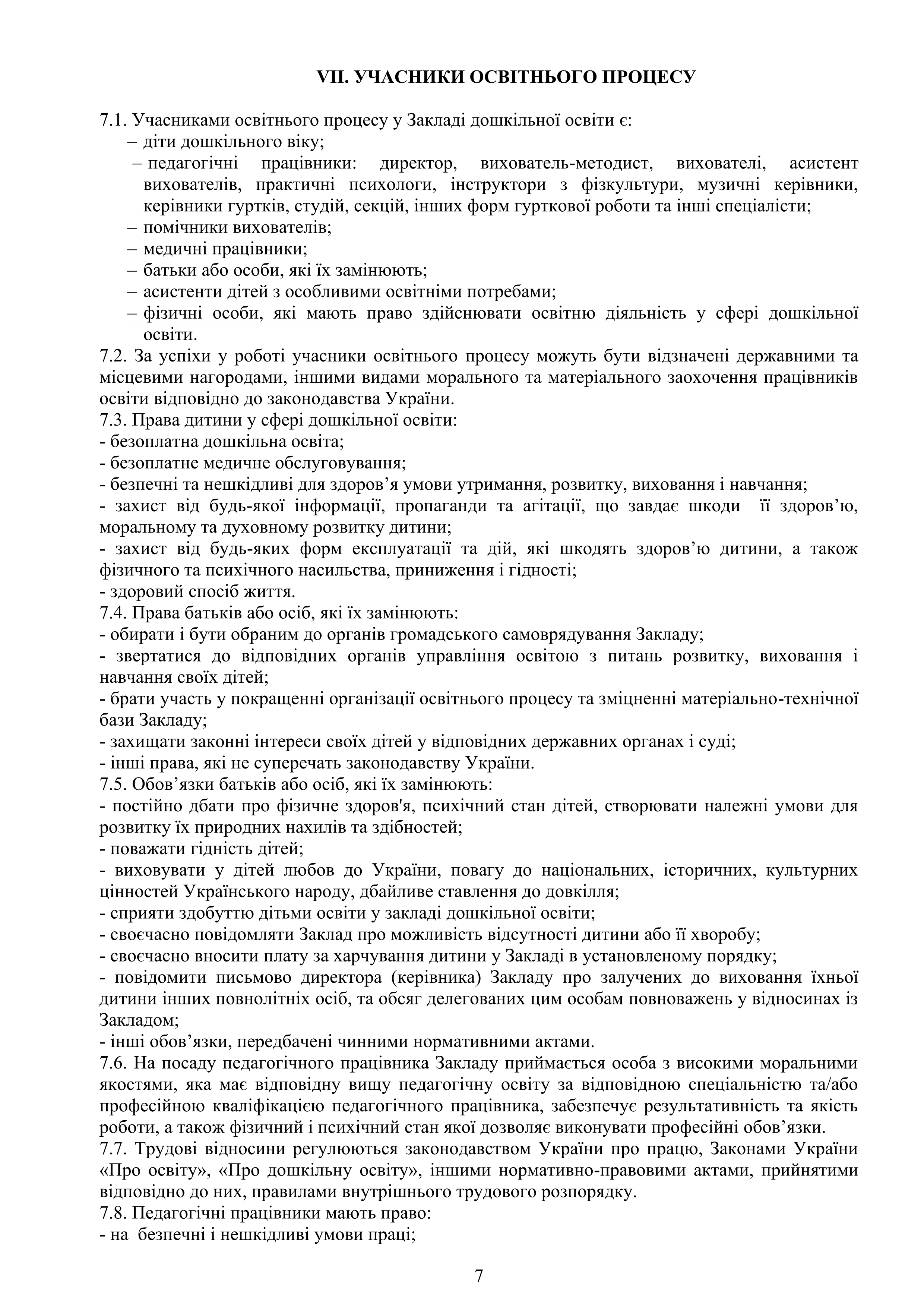 VII. УЧАСНИКИ ОСВІТНЬОГО ПРОЦЕСУ

7.1. Учасниками освітнього процесу у Закладі дошкільної освіти є:
– діти дошкільного віку;
– педагогічні працівники: директор, вихователь-методист, вихователі, асистент вихователів, практичні психологи, інструктори з фізкультури, музичні керівники, керівники гуртків, студій, секцій, інших форм гурткової роботи та інші спеціалісти;
– помічники вихователів;
– медичні працівники;
– батьки або особи, які їх замінюють;
– асистенти дітей з особливими освітніми потребами;
– фізичні особи, які мають право здійснювати освітню діяльність у сфері дошкільної освіти.
7.2. За успіхи у роботі учасники освітнього процесу можуть бути відзначені державними та місцевими нагородами, іншими видами морального та матеріального заохочення працівників освіти відповідно до законодавства України.
7.3. Права дитини у сфері дошкільної освіти:
- безоплатна дошкільна освіта;
- безоплатне медичне обслуговування;
- безпечні та нешкідливі для здоров’я умови утримання, розвитку, виховання і навчання;
- захист від будь-якої інформації, пропаганди та агітації, що завдає шкоди її здоров’ю, моральному та духовному розвитку дитини;
- захист від будь-яких форм експлуатації та дій, які шкодять здоров’ю дитини, а також фізичного та психічного насильства, приниження і гідності;
- здоровий спосіб життя.
7.4. Права батьків або осіб, які їх замінюють:
- обирати і бути обраним до органів громадського самоврядування Закладу;
- звертатися до відповідних органів управління освітою з питань розвитку, виховання і навчання своїх дітей;
- брати участь у покращенні організації освітнього процесу та зміцненні матеріально-технічної бази Закладу;
- захищати законні інтереси своїх дітей у відповідних державних органах і суді;
- інші права, які не суперечать законодавству України.
7.5. Обов’язки батьків або осіб, які їх замінюють:
- постійно дбати про фізичне здоров'я, психічний стан дітей, створювати належні умови для розвитку їх природних нахилів та здібностей;
- поважати гідність дітей;
- виховувати у дітей любов до України, повагу до національних, історичних, культурних цінностей Українського народу, дбайливе ставлення до довкілля;
- сприяти здобуттю дітьми освіти у закладі дошкільної освіти;
- своєчасно повідомляти Заклад про можливість відсутності дитини або її хворобу;
- своєчасно вносити плату за харчування дитини у Закладі в установленому порядку;
- повідомити письмово директора (керівника) Закладу про залучених до виховання їхньої дитини інших повнолітніх осіб, та обсяг делегованих цим особам повноважень у відносинах із Закладом;
- інші обов’язки, передбачені чинними нормативними актами.
7.6. На посаду педагогічного працівника Закладу приймається особа з високими моральними якостями, яка має відповідну вищу педагогічну освіту за відповідною спеціальністю та/або професійною кваліфікацією педагогічного працівника, забезпечує результативність та якість роботи, а також фізичний і психічний стан якої дозволяє виконувати професійні обов’язки.
7.7. Трудові відносини регулюються законодавством України про працю, Законами України «Про освіту», «Про дошкільну освіту», іншими нормативно-правовими актами, прийнятими відповідно до них, правилами внутрішнього трудового розпорядку.
7.8. Педагогічні працівники мають право:
- на безпечні і нешкідливі умови праці;

7